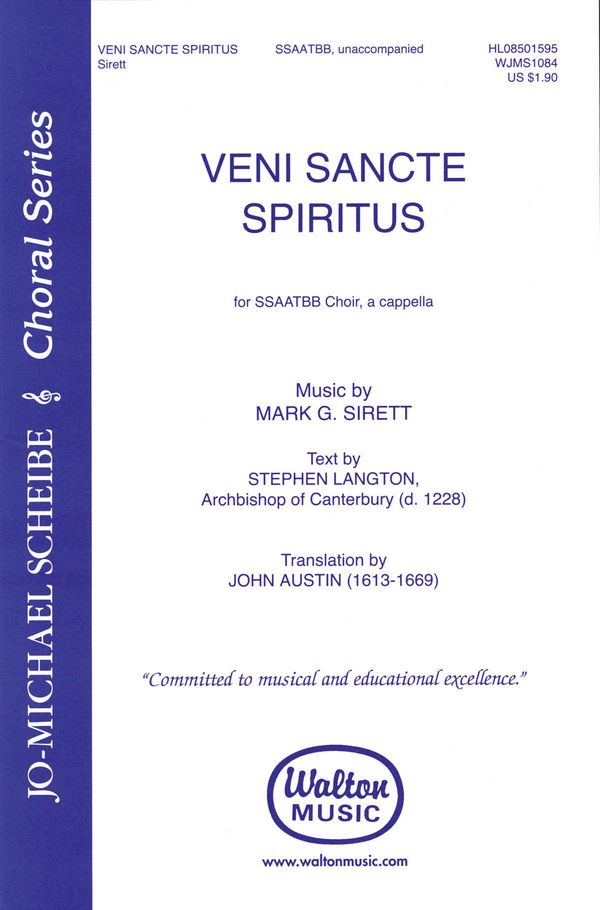 JO-MICHAEL SCHEIBE Choral Series

VENI SANCTE SPIRITUS
Sirett

SSAATBB, unaccompanied

HL08501595
WJMS1084
US $1.90

VENI SANCTE SPIRITUS

for SSAATBB Choir, a cappella

Music by
MARK G. SIRETT

Text by
STEPHEN LANGTON,
Archbishop of Canterbury (d. 1228)

Translation by
JOHN AUSTIN (1613-1669)

"Committed to musical and educational excellence."

Walton MUSIC

www.waltonmusic.com